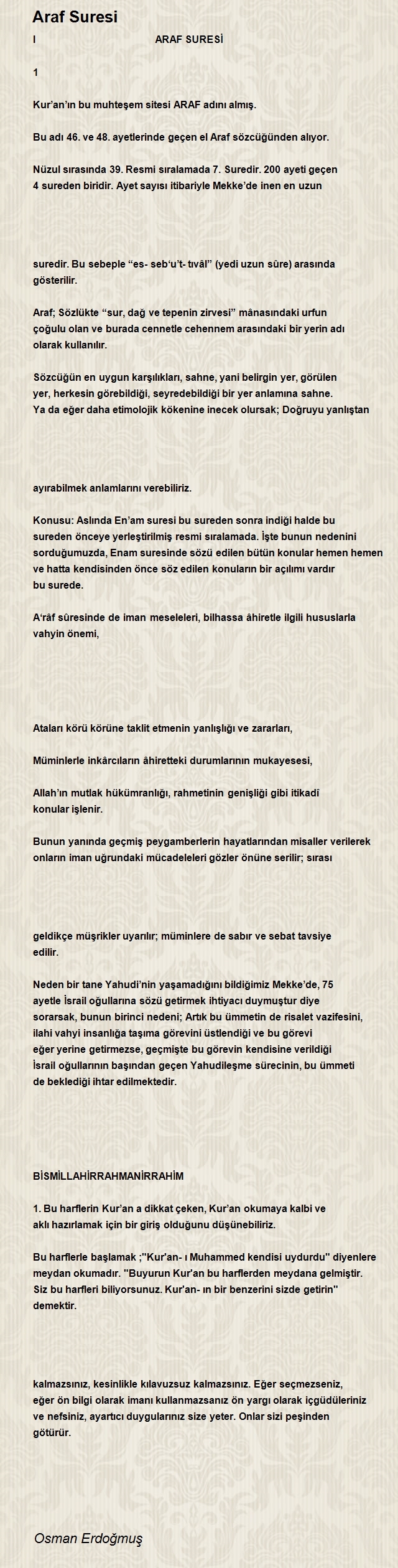 Araf Suresi

I ARAF SURESİ

1

Kur'an'ın bu muhteşem sitesi ARAF adını almış.

Bu adı 46. ve 48. ayetlerinde geçen el Araf sözcüğünden alıyor.

Nüzul sırasında 39. Resmi sıralamada 7. Suredir. 200 ayeti geçen 4 sureden biridir. Ayet sayısı itibariyle Mekke'de inen en uzun

suredir. Bu sebeple "es- seb'u't- tıvâl" (yedi uzun sûre) arasında gösterilir.

Araf; Sözlükte "sur, dağ ve tepenin zirvesi" mânasındaki urfun çoğulu olan ve burada cennetle cehennem arasındaki bir yerin adı olarak kullanılır.

Sözcüğün en uygun karşılıkları, sahne, yani belirgin yer, görülen yer, herkesin görebildiği, seyredebildiği bir yer anlamına sahne. Ya da eğer daha etimolojik kökenine inecek olursak; Doğruyu yanlıştan

ayırabilmek anlamlarını verebiliriz.

Konusu: Aslında En'am suresi bu sureden sonra indiği halde bu sureden önceye yerleştirilmiş resmi sıralamada. İşte bunun nedenini sorduğumuzda, Enam suresinde sözü edilen bütün konular hemen hemen ve hatta kendisinden önce söz edilen konuların bir açılımı vardır bu surede.

A'râf sûresinde de iman meseleleri, bilhassa âhiretle ilgili hususlarla vahyin önemi,

Ataları körü körüne taklit etmenin yanlışlığı ve zararları,

Müminlerle inkârcıların âhiretteki durumlarının mukayesesi,

Allah'ın mutlak hükümranlığı, rahmetinin genişliği gibi itikadî konular işlenir.

Bunun yanında geçmiş peygamberlerin hayatlarından misaller verilerek onların iman uğrundaki mücadeleleri gözler önüne serilir; sırası

geldikçe müşrikler uyarılır; müminlere de sabır ve sebat tavsiye edilir.

Neden bir tane Yahudi'nin yaşamadığını bildiğimiz Mekke'de, 75 ayetle İsrail oğullarına sözü getirmek ihtiyacı duymuştur diye sorarsak, bunun birinci nedeni; Artık bu ümmetin de risalet vazifesini, ilahi vahyi insanlığa taşıma görevini üstlendiği ve bu görevi eğer yerine getirmezse, geçmişte bu görevin kendisine verildiği İsrail oğullarının başından geçen Yahudileşme sürecinin, bu ümmeti de beklediği ihtar edilmektedir.

BİSMİLLAHİRRAHMANİRRAHİM

1. Bu harflerin Kur'an a dikkat çeken, Kur'an okumaya kalbi ve aklı hazırlamak için bir giriş olduğunu düşünebiliriz.

Bu harflerle başlamak ;"Kur'an- ı Muhammed kendisi uydurdu" diyenlere meydan okumadır. "Buyurun Kur'an bu harflerden meydana gelmiştir. Siz bu harfleri biliyorsunuz. Kur'an- ın bir benzerini sizde getirin" demektir.

kalmazsınız, kesinlikle kılavuzsuz kalmazsınız. Eğer seçmezseniz, eğer ön bilgi olarak imanı kullanmazsanız ön yargı olarak içgüdüleriniz ve nefsiniz, ayartıcı duygularınız size yeter. Onlar sizi peşinden götürür.

Osman Erdoğmuş